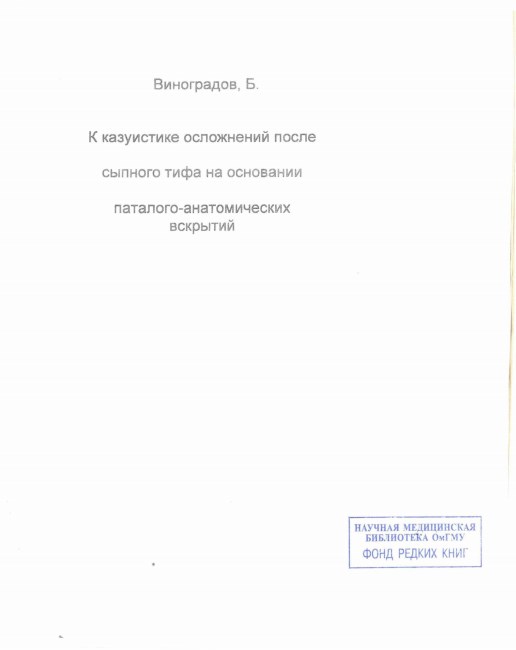 Виноградов, Б.

К казуистике осложнений после

сыпного тифа на основании

паталого-анатомических вскрытий

НАУЧНАЯ МЕДИЦИНСКАЯ БИБЛИОТЕКА ОмГМУ
ФОНД РЕДКИХ КНИГ